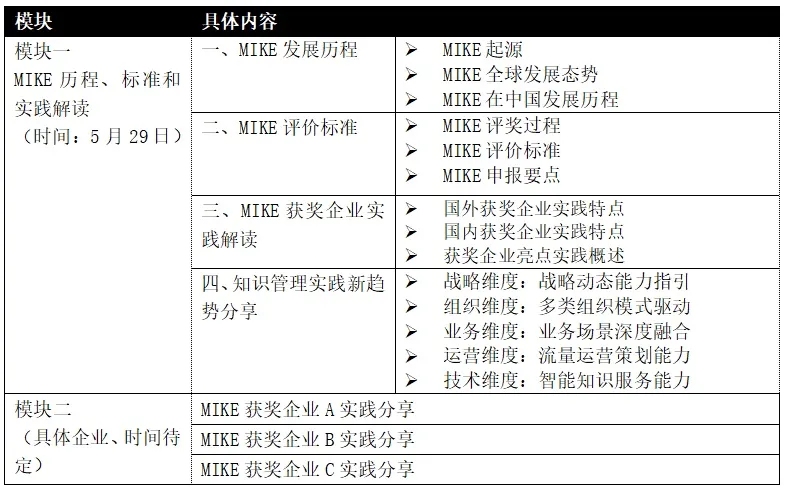 | 模块 | 具体内容 | |
|---|---|---|
| 模块一 MIKE 历程、标准和实践解读 （时间：5 月 29 日） | 一、MIKE 发展历程 | ➢ MIKE 起源 ➢ MIKE 全球发展态势 ➢ MIKE 在中国发展历程 |
| | 二、MIKE 评价标准 | ➢ MIKE 评奖过程 ➢ MIKE 评价标准 ➢ MIKE 申报要点 |
| | 三、MIKE 获奖企业实践解读 | ➢ 国外获奖企业实践特点 ➢ 国内获奖企业实践特点 ➢ 获奖企业亮点实践概述 |
| | 四、知识管理实践新趋势分享 | ➢ 战略维度：战略动态能力指引 ➢ 组织维度：多类组织模式驱动 ➢ 业务维度：业务场景深度融合 ➢ 运营维度：流量运营策划能力 ➢ 技术维度：智能知识服务能力 |
| 模块二 （具体企业、时间待定） | MIKE 获奖企业 A 实践分享 | |
| | MIKE 获奖企业 B 实践分享 | |
| | MIKE 获奖企业 C 实践分享 | |